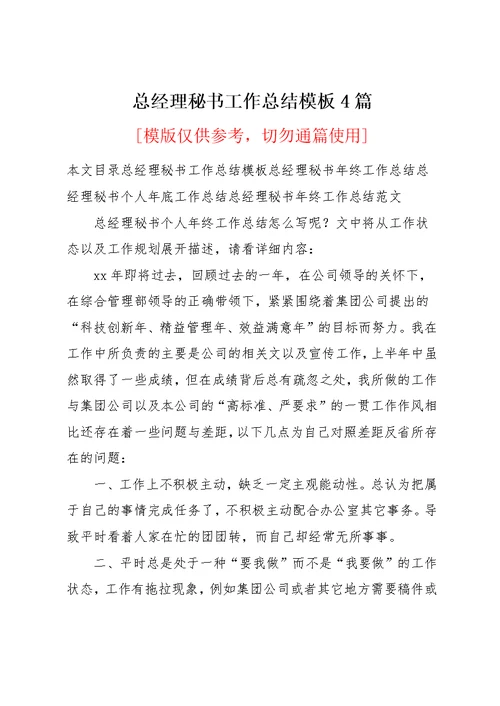 总经理秘书工作总结模板4篇

[模版仅供参考，切勿通篇使用]

本文目录总经理秘书工作总结模板总经理秘书年终工作总结总经理秘书个人年底工作总结总经理秘书年终工作总结范文

总经理秘书个人年终工作总结怎么写呢？文中将从工作状态以及工作规划展开描述，请看详细内容：

xx年即将过去，回顾过去的一年，在公司领导的关怀下，在综合管理部领导的正确带领下，紧紧围绕着集团公司提出的“科技创新年、精益管理年、效益满意年”的目标而努力。我在工作中所负责的主要是公司的相关文以及宣传工作，上半年中虽然取得了一些成绩，但在成绩背后总有疏忽之处，我所做的工作与集团公司以及本公司的“高标准、严要求”的一贯工作作风相比还存在着一些问题与差距，以下几点为自己对照差距反省所存在的问题：

一、工作上不积极主动，缺乏一定主观能动性。总认为把属于自己的事情完成任务了，不积极主动配合办公室其它事务。导致平时看着人家在忙的团团转，而自己却经常无所事事。

二、平时总是处于一种“要我做”而不是“我要做”的工作状态，工作有拖拉现象，例如集团公司或者其它地方需要稿件或